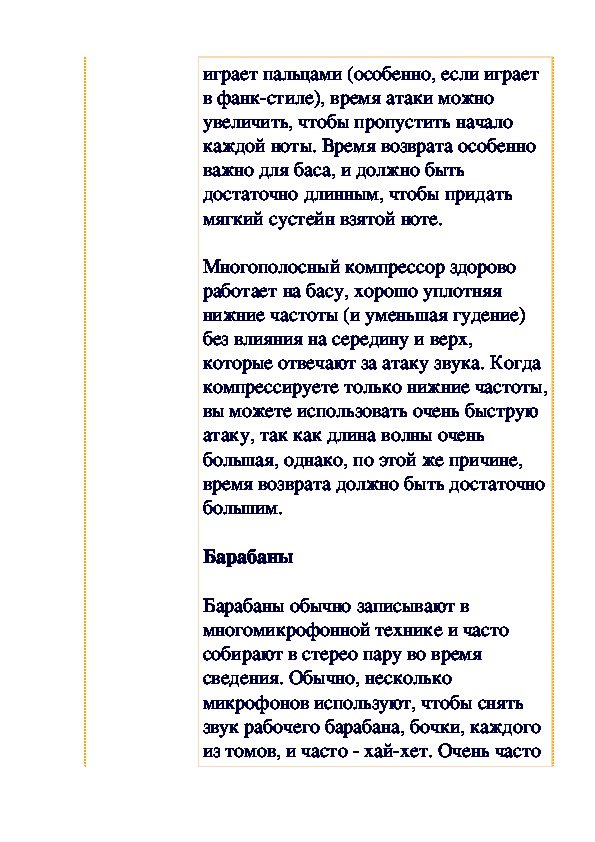 играет пальцами (особенно, если играет в фанк-стиле), время атаки можно увеличить, чтобы пропустить начало каждой ноты. Время возврата особенно важно для баса, и должно быть достаточно длинным, чтобы придать мягкий сустейн взятой ноте.

Многополосный компрессор здорово работает на басу, хорошо уплотняя нижние частоты (и уменьшая гудение) без влияния на середину и верх, которые отвечают за атаку звука. Когда компрессируете только нижние частоты, вы можете использовать очень быструю атаку, так как длина волны очень большая, однако, по этой же причине, время возврата должно быть достаточно большим.

Барабаны

Барабаны обычно записывают в многомикрофонной технике и часто собирают в стерео пару во время сведения. Обычно, несколько микрофонов используют, чтобы снять звук рабочего барабана, бочки, каждого из томов, и часто - хай-хет. Очень часто